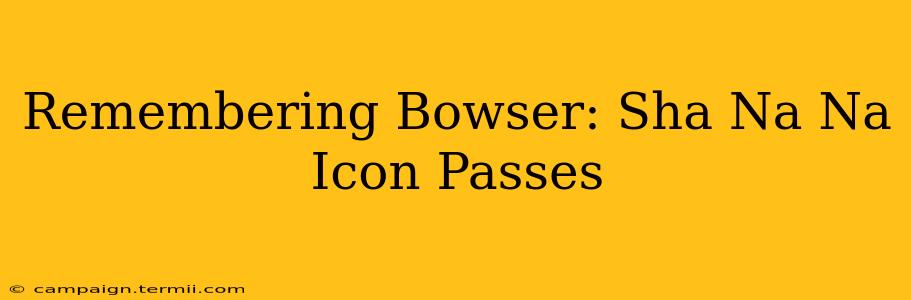 Remembering Bowser: Sha Na Na Icon Passes

© campaign.termii.com